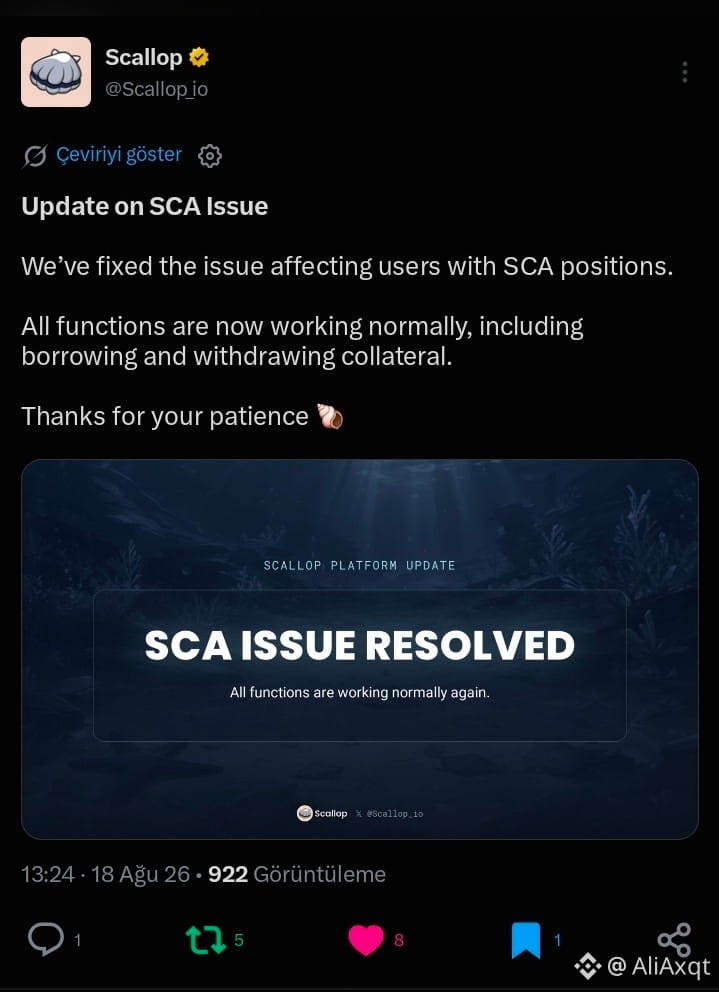 Scallop
@Scallop_io

Çeviriyi göster

Update on SCA Issue

We've fixed the issue affecting users with SCA positions.

All functions are now working normally, including borrowing and withdrawing collateral.

Thanks for your patience 🐚

SCALLOP PLATFORM UPDATE

SCA ISSUE RESOLVED

All functions are working normally again.

Scallop X @Scallop_io

13:24 · 18 Ağu 26 · 922 Görüntüleme

1 5 8 1

@ AliAxqt